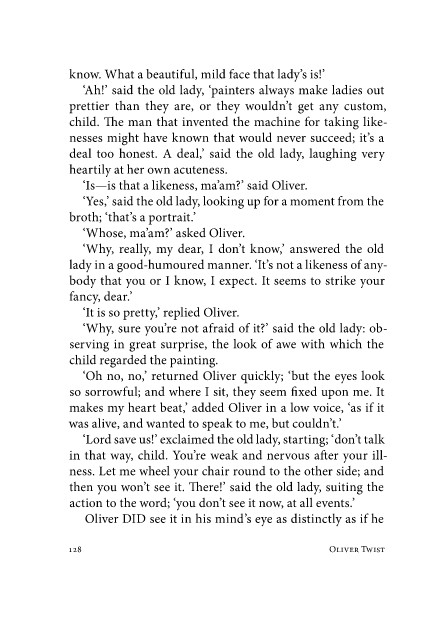 know. What a beautiful, mild face that lady's is!'

'Ah!' said the old lady, 'painters always make ladies out prettier than they are, or they wouldn't get any custom, child. The man that invented the machine for taking likenesses might have known that would never succeed; it's a deal too honest. A deal,' said the old lady, laughing very heartily at her own acuteness.

'Is—is that a likeness, ma'am?' said Oliver.

'Yes,' said the old lady, looking up for a moment from the broth; 'that's a portrait.'

'Whose, ma'am?' asked Oliver.

'Why, really, my dear, I don't know,' answered the old lady in a good-humoured manner. 'It's not a likeness of anybody that you or I know, I expect. It seems to strike your fancy, dear.'

'It is so pretty,' replied Oliver.

'Why, sure you're not afraid of it?' said the old lady: observing in great surprise, the look of awe with which the child regarded the painting.

'Oh no, no,' returned Oliver quickly; 'but the eyes look so sorrowful; and where I sit, they seem fixed upon me. It makes my heart beat,' added Oliver in a low voice, 'as if it was alive, and wanted to speak to me, but couldn't.'

'Lord save us!' exclaimed the old lady, starting; 'don't talk in that way, child. You're weak and nervous after your illness. Let me wheel your chair round to the other side; and then you won't see it. There!' said the old lady, suiting the action to the word; 'you don't see it now, at all events.'

Oliver DID see it in his mind's eye as distinctly as if he

128 Oliver Twist